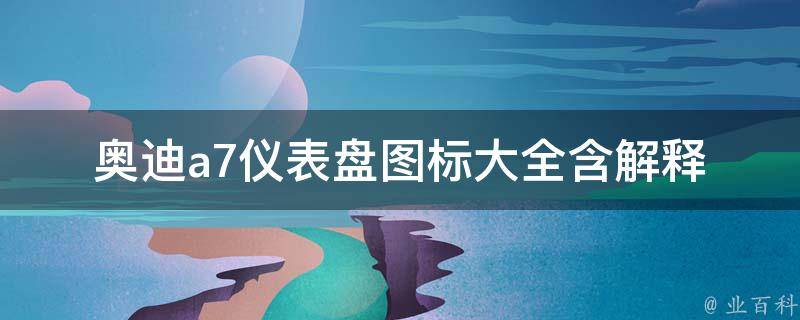 奥迪a7仪表盘图标大全含解释

@ 业百科